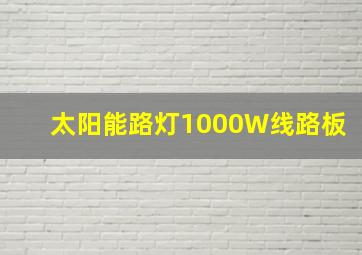 太阳能路灯1000W线路板